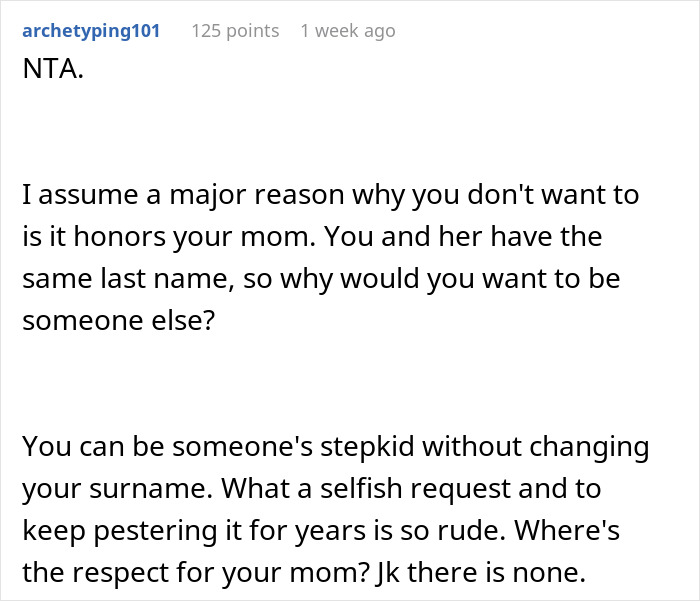 archetyping101 125 points 1 week ago

NTA.

I assume a major reason why you don't want to is it honors your mom. You and her have the same last name, so why would you want to be someone else?

You can be someone's stepkid without changing your surname. What a selfish request and to keep pestering it for years is so rude. Where's the respect for your mom? Jk there is none.